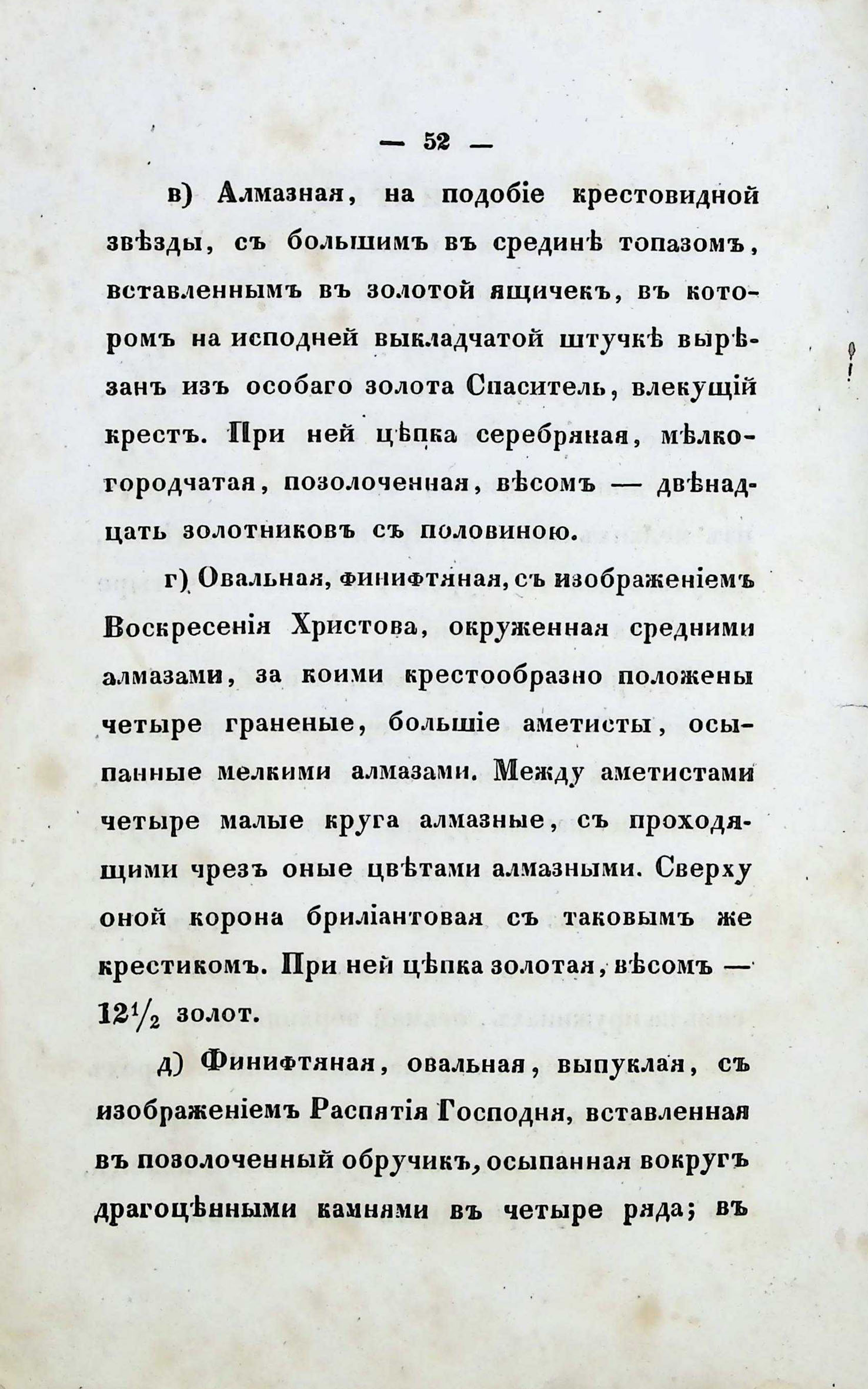 — 52 —

в) Алмазная, на подобіе крестовидной звѣзды, съ большимъ въ срединѣ топазомъ, вставленнымъ въ золотой ящичекъ, въ которомъ на исподней выкладчатой штучкѣ вырѣзанъ изъ особаго золота Спаситель, влекущій крестъ. При ней цѣпка серебряная, мѣлкогородчатая, позолоченная, вѣсомъ — двѣнадцать золотниковъ съ половиною.

г) Овальная, финифтяная, съ изображеніемъ Воскресенія Христова, окруженная средними алмазами, за коими крестообразно положены четыре граненые, большіе аметисты, осыпанные мелкими алмазами. Между аметистами четыре малые круга алмазные, съ проходящими чрезъ оные цвѣтами алмазными. Сверху оной корона бриліантовая съ таковымъ же крестикомъ. При ней цѣпка золотая, вѣсомъ — $12\frac{1}{2}$ золот.

д) Финифтяная, овальная, выпуклая, съ изображеніемъ Распятія Господня, вставленная въ позолоченный обручикъ, осыпанная вокругъ драгоцѣнными камнями въ четыре ряда; въ